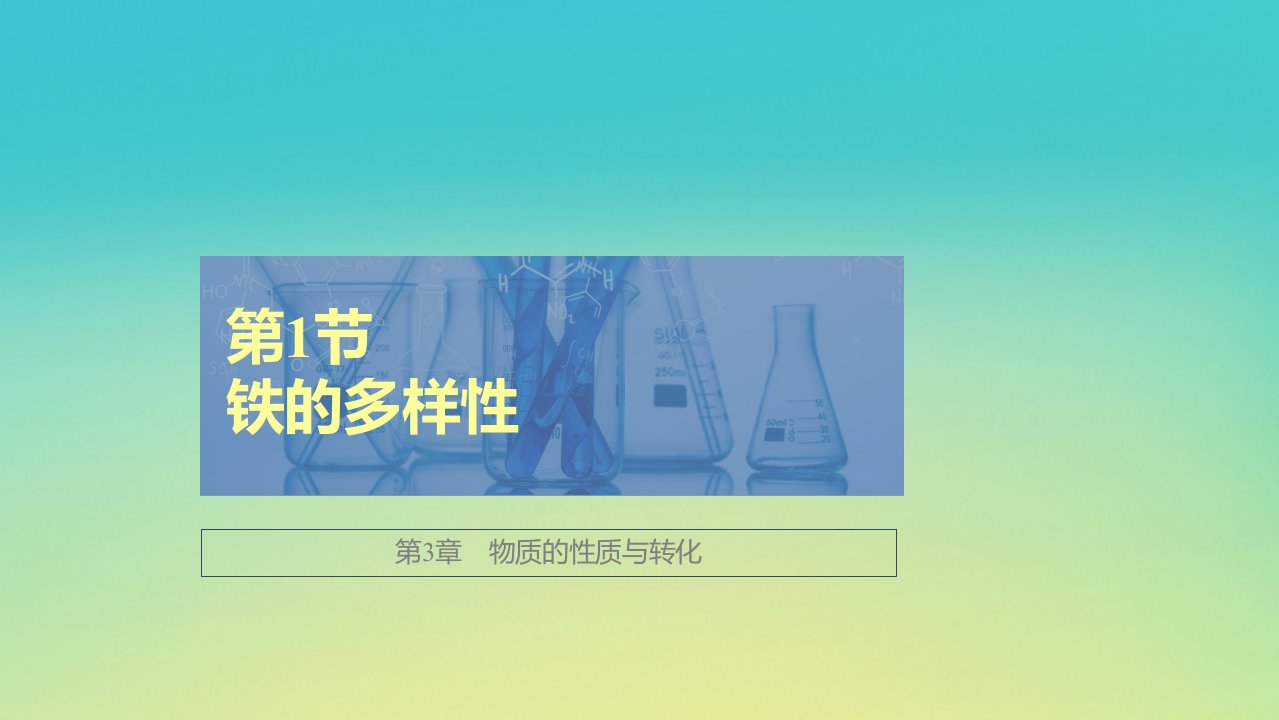 第1节
铁的多样性

第3章　物质的性质与转化